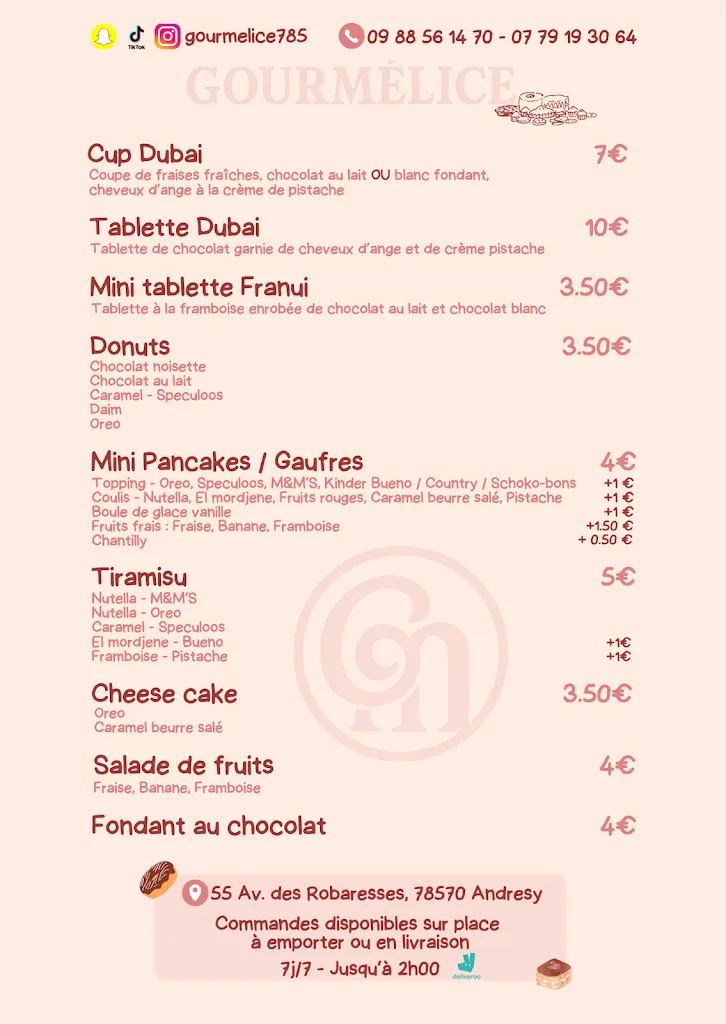 TikTok gourmelice785 09 88 56 14 70 - 07 79 19 30 64

GOURMÉLICE

Cup Dubai 7€
Coupe de fraises fraîches, chocolat au lait OU blanc fondant, cheveux d'ange à la crème de pistache

Tablette Dubai 10€
Tablette de chocolat garnie de cheveux d'ange et de crème pistache

Mini tablette Franui 3.50€
Tablette à la framboise enrobée de chocolat au lait et chocolat blanc

Donuts 3.50€
Chocolat noisette
Chocolat au lait
Caramel - Speculoos
Daim
Oreo

Mini Pancakes / Gaufres 4€
Topping - Oreo, Speculoos, M&M'S, Kinder Bueno / Country / Schoko-bons +1 €
Coulis - Nutella, El mordjene, Fruits rouges, Caramel beurre salé, Pistache +1 €
Boule de glace vanille +1 €
Fruits frais : Fraise, Banane, Framboise +1.50 €
Chantilly + 0.50 €

Tiramisu 5€
Nutella - M&M'S
Nutella - Oreo
Caramel - Speculoos
El mordjene - Bueno +1€
Framboise - Pistache +1€

Cheese cake 3.50€
Oreo
Caramel beurre salé

Salade de fruits 4€
Fraise, Banane, Framboise

Fondant au chocolat 4€

55 Av. des Robaresses, 78570 Andresy
Commandes disponibles sur place à emporter ou en livraison
7j/7 - Jusqu'à 2h00
deliveroo